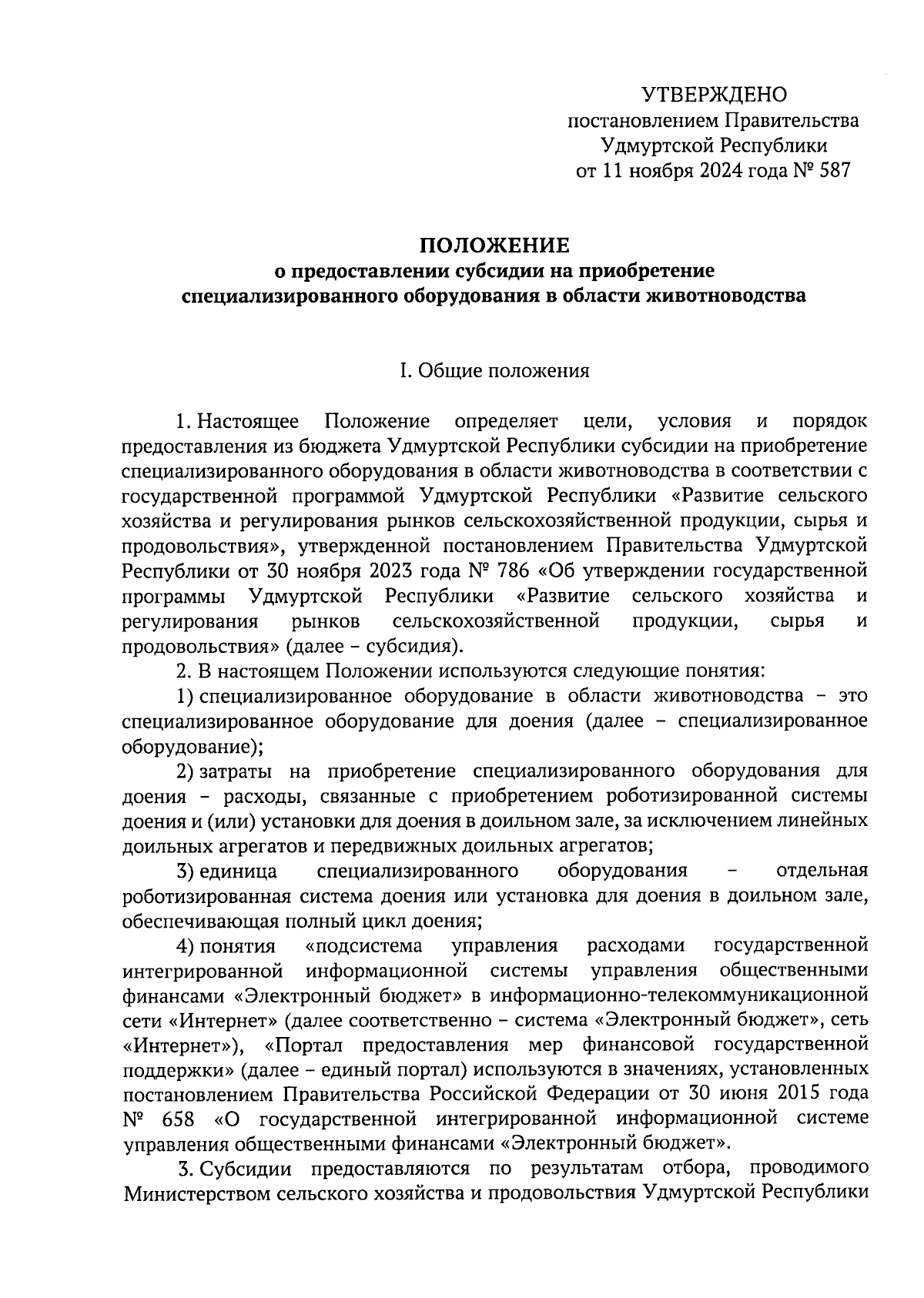 УТВЕРЖДЕНО
постановлением Правительства
Удмуртской Республики
от 11 ноября 2024 года № 587

ПОЛОЖЕНИЕ
о предоставлении субсидии на приобретение специализированного оборудования в области животноводства

I. Общие положения

1. Настоящее Положение определяет цели, условия и порядок предоставления из бюджета Удмуртской Республики субсидии на приобретение специализированного оборудования в области животноводства в соответствии с государственной программой Удмуртской Республики «Развитие сельского хозяйства и регулирования рынков сельскохозяйственной продукции, сырья и продовольствия», утвержденной постановлением Правительства Удмуртской Республики от 30 ноября 2023 года № 786 «Об утверждении государственной программы Удмуртской Республики «Развитие сельского хозяйства и регулирования рынков сельскохозяйственной продукции, сырья и продовольствия» (далее – субсидия).

2. В настоящем Положении используются следующие понятия:

1) специализированное оборудование в области животноводства – это специализированное оборудование для доения (далее – специализированное оборудование);

2) затраты на приобретение специализированного оборудования для доения – расходы, связанные с приобретением роботизированной системы доения и (или) установки для доения в доильном зале, за исключением линейных доильных агрегатов и передвижных доильных агрегатов;

3) единица специализированного оборудования – отдельная роботизированная система доения или установка для доения в доильном зале, обеспечивающая полный цикл доения;

4) понятия «подсистема управления расходами государственной интегрированной информационной системы управления общественными финансами «Электронный бюджет» в информационно-телекоммуникационной сети «Интернет» (далее соответственно – система «Электронный бюджет», сеть «Интернет»), «Портал предоставления мер финансовой государственной поддержки» (далее – единый портал) используются в значениях, установленных постановлением Правительства Российской Федерации от 30 июня 2015 года № 658 «О государственной интегрированной информационной системе управления общественными финансами «Электронный бюджет».

3. Субсидии предоставляются по результатам отбора, проводимого Министерством сельского хозяйства и продовольствия Удмуртской Республики